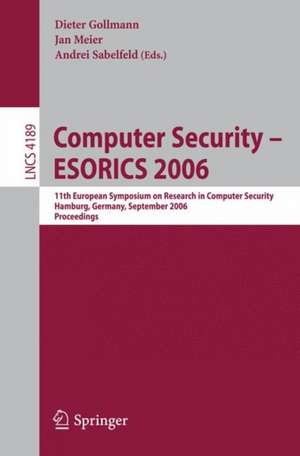 Dieter Gollmann
Jan Meier
Andrei Sabelfeld (Eds.)

LNCS 4189

Computer Security – ESORICS 2006

11th European Symposium on Research in Computer Security
Hamburg, Germany, September 2006
Proceedings

Springer